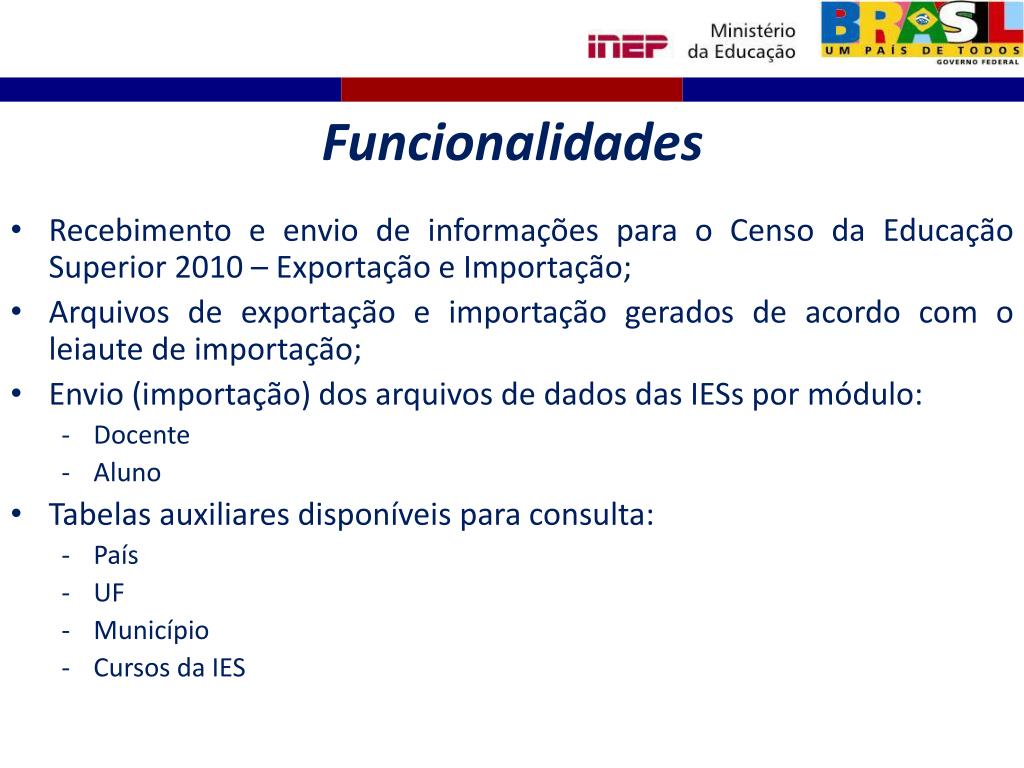 INEP Ministério da Educação BRASIL UM PAÍS DE TODOS GOVERNO FEDERAL

Funcionalidades

• Recebimento e envio de informações para o Censo da Educação Superior 2010 – Exportação e Importação;
• Arquivos de exportação e importação gerados de acordo com o leiaute de importação;
• Envio (importação) dos arquivos de dados das IESs por módulo:
- Docente
- Aluno
• Tabelas auxiliares disponíveis para consulta:
- País
- UF
- Município
- Cursos da IES